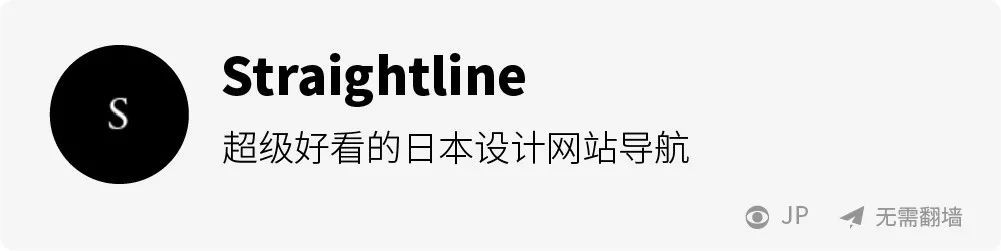 S

Straightline

超级好看的日本设计网站导航

JP 无需翻墙